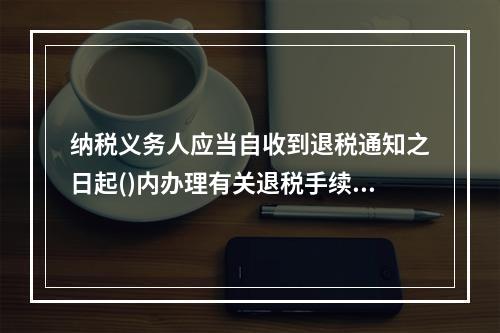 纳税义务人应当自收到退税通知之日起()内办理有关退税手续...